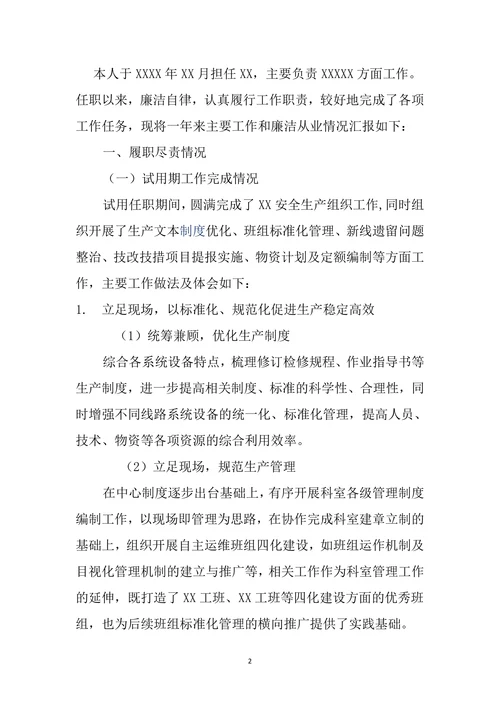 本人于 XXXX 年 XX 月担任 XX，主要负责 XXXXX 方面工作。任职以来，廉洁自律，认真履行工作职责，较好地完成了各项工作任务，现将一年来主要工作和廉洁从业情况汇报如下：

一、履职尽责情况

（一）试用期工作完成情况

试用任职期间，圆满完成了 XX 安全生产组织工作,同时组织开展了生产文本制度优化、班组标准化管理、新线遗留问题整治、技改技措项目提报实施、物资计划及定额编制等方面工作，主要工作做法及体会如下：

1. 立足现场，以标准化、规范化促进生产稳定高效

（1）统筹兼顾，优化生产制度

综合各系统设备特点，梳理修订检修规程、作业指导书等生产制度，进一步提高相关制度、标准的科学性、合理性，同时增强不同线路系统设备的统一化、标准化管理，提高人员、技术、物资等各项资源的综合利用效率。

（2）立足现场，规范生产管理

在中心制度逐步出台基础上，有序开展科室各级管理制度编制工作，以现场即管理为思路，在协作完成科室建章立制的基础上，组织开展自主运维班组四化建设，如班组运作机制及目视化管理机制的建立与推广等，相关工作作为科室管理工作的延伸，既打造了 XX 工班、XX 工班等四化建设方面的优秀班组，也为后续班组标准化管理的横向推广提供了实践基础。

2